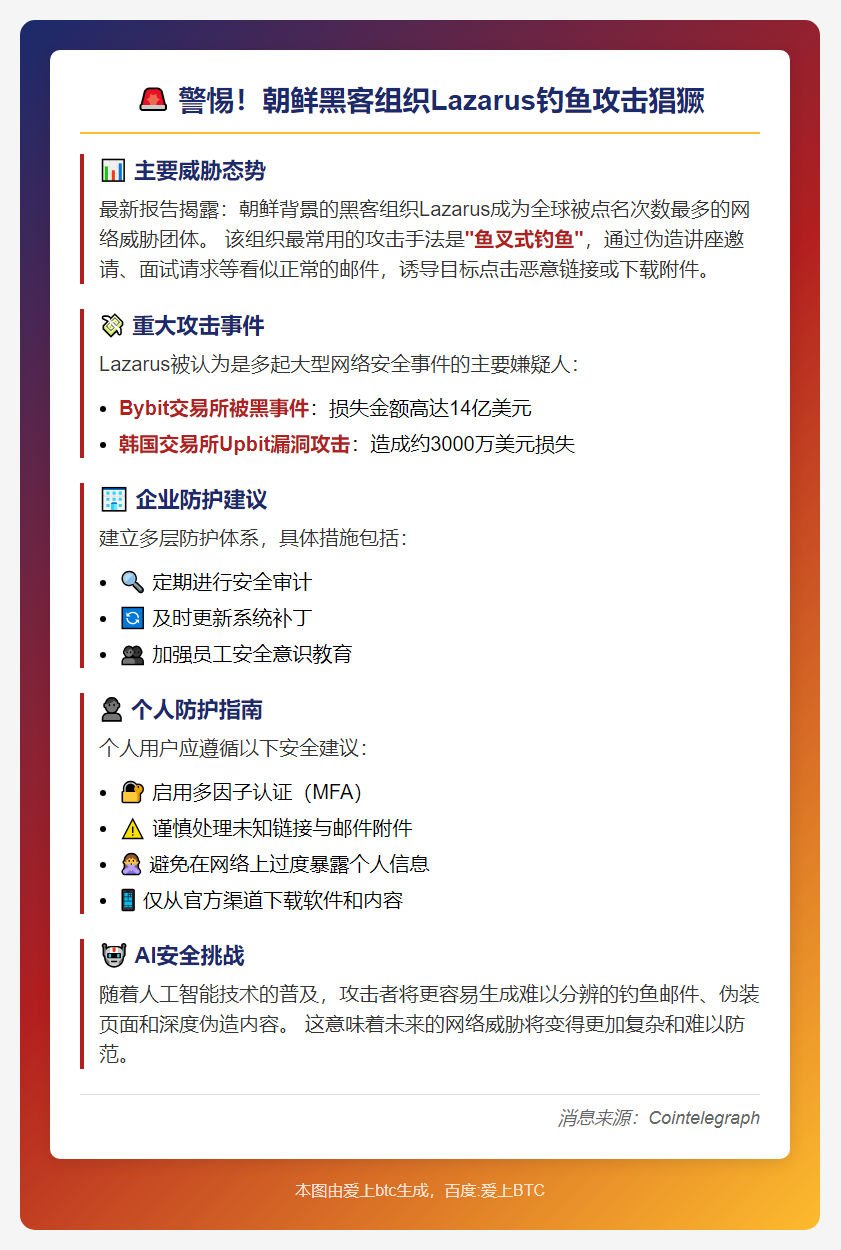 🚨 警惕！朝鲜黑客组织Lazarus钓鱼攻击猖獗

📊 主要威胁态势

最新报告揭露：朝鲜背景的黑客组织Lazarus成为全球被点名次数最多的网络威胁团体。 该组织最常用的攻击手法是"鱼叉式钓鱼"，通过伪造讲座邀请、面试请求等看似正常的邮件，诱导目标点击恶意链接或下载附件。

💸 重大攻击事件

Lazarus被认为是多起大型网络安全事件的主要嫌疑人：

- Bybit交易所被黑事件：损失金额高达14亿美元
- 韩国交易所Upbit漏洞攻击：造成约3000万美元损失

🏢 企业防护建议

建立多层防护体系，具体措施包括：

- 🔍 定期进行安全审计
- 🔄 及时更新系统补丁
- 👥 加强员工安全意识教育

👤 个人防护指南

个人用户应遵循以下安全建议：

- 🔐 启用多因子认证（MFA）
- ⚠️ 谨慎处理未知链接与邮件附件
- 🙅 避免在网络上过度暴露个人信息
- 📱 仅从官方渠道下载软件和内容

🤖 AI安全挑战

随着人工智能技术的普及，攻击者将更容易生成难以分辨的钓鱼邮件、伪装页面和深度伪造内容。 这意味着未来的网络威胁将变得更加复杂和难以防范。

消息来源：Cointelegraph

本图由爱上btc生成，百度 爱上BTC